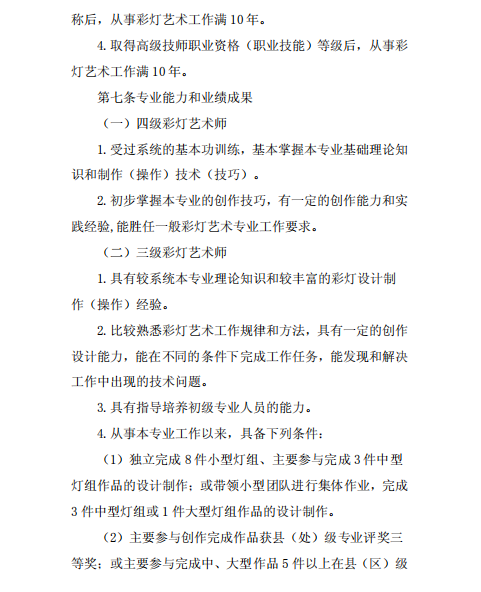 称后，从事彩灯艺术工作满 10 年。

4. 取得高级技师职业资格（职业技能）等级后，从事彩灯艺术工作满 10 年。

第七条专业能力和业绩成果

（一）四级彩灯艺术师

1. 受过系统的基本功训练，基本掌握本专业基础理论知识和制作（操作）技术（技巧）。

2. 初步掌握本专业的创作技巧，有一定的创作能力和实践经验,能胜任一般彩灯艺术专业工作要求。

（二）三级彩灯艺术师

1. 具有较系统本专业理论知识和较丰富的彩灯设计制作（操作）经验。

2. 比较熟悉彩灯艺术工作规律和方法，具有一定的创作设计能力，能在不同的条件下完成工作任务，能发现和解决工作中出现的技术问题。

3. 具有指导培养初级专业人员的能力。

4. 从事本专业工作以来，具备下列条件：

（1）独立完成 8 件小型灯组、主要参与完成 3 件中型灯组作品的设计制作；或带领小型团队进行集体作业，完成 3 件中型灯组或 1 件大型灯组作品的设计制作。

（2）主要参与创作完成作品获县（处）级专业评奖三等奖；或主要参与完成中、大型作品 5 件以上在县（区）级